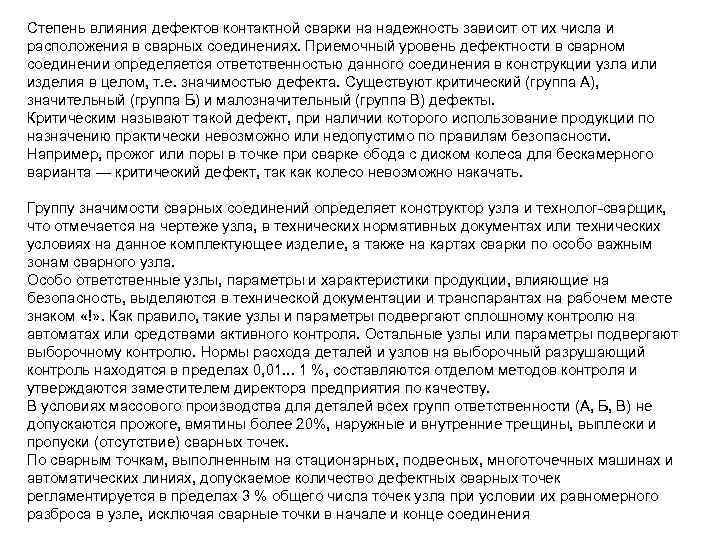 Степень влияния дефектов контактной сварки на надежность зависит от их числа и расположения в сварных соединениях. Приемочный уровень дефектности в сварном соединении определяется ответственностью данного соединения в конструкции узла или изделия в целом, т.е. значимостью дефекта. Существуют критический (группа А), значительный (группа Б) и малозначительный (группа В) дефекты.
Критическим называют такой дефект, при наличии которого использование продукции по назначению практически невозможно или недопустимо по правилам безопасности. Например, прожог или поры в точке при сварке обода с диском колеса для бескамерного варианта — критический дефект, так как колесо невозможно накачать.

Группу значимости сварных соединений определяет конструктор узла и технолог-сварщик, что отмечается на чертеже узла, в технических нормативных документах или технических условиях на данное комплектующее изделие, а также на картах сварки по особо важным зонам сварного узла.
Особо ответственные узлы, параметры и характеристики продукции, влияющие на безопасность, выделяются в технической документации и транспарантах на рабочем месте знаком «!». Как правило, такие узлы и параметры подвергают сплошному контролю на автоматах или средствами активного контроля. Остальные узлы или параметры подвергают выборочному контролю. Нормы расхода деталей и узлов на выборочный разрушающий контроль находятся в пределах 0,01... 1 %, составляются отделом методов контроля и утверждаются заместителем директора предприятия по качеству.
В условиях массового производства для деталей всех групп ответственности (А, Б, В) не допускаются прожоге, вмятины более 20%, наружные и внутренние трещины, выплески и пропуски (отсутствие) сварных точек.
По сварным точкам, выполненным на стационарных, подвесных, многоточечных машинах и автоматических линиях, допускаемое количество дефектных сварных точек регламентируется в пределах 3 % общего числа точек узла при условии их равномерного разброса в узле, исключая сварные точки в начале и конце соединения